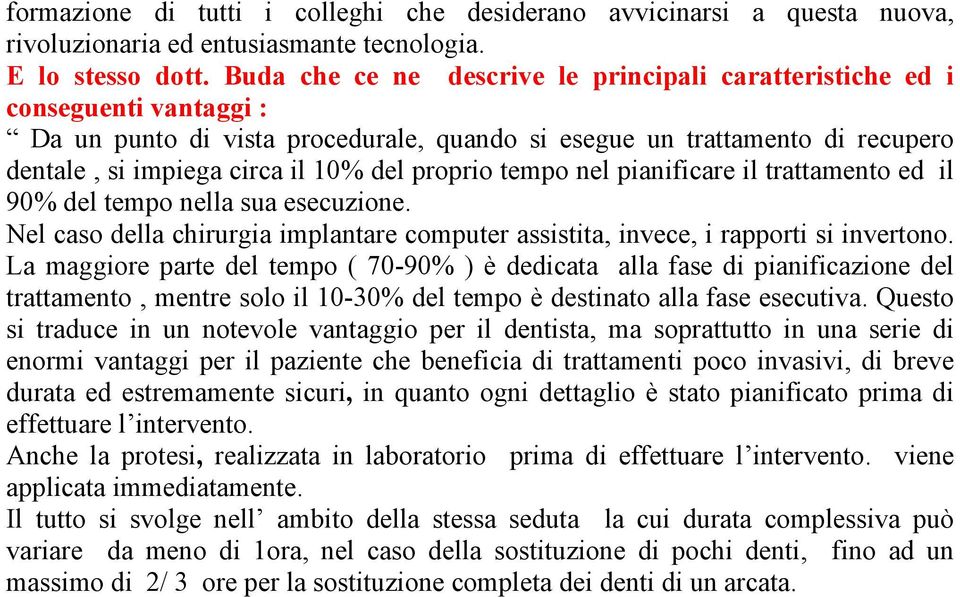 formazione di tutti i colleghi che desiderano avvicinarsi a questa nuova, rivoluzionaria ed entusiasmante tecnologia.
E lo stesso dott. Buda che ce ne descrive le principali caratteristiche ed i conseguenti vantaggi :
“ Da un punto di vista procedurale, quando si esegue un trattamento di recupero dentale , si impiega circa il 10% del proprio tempo nel pianificare il trattamento ed il 90% del tempo nella sua esecuzione.
Nel caso della chirurgia implantare computer assistita, invece, i rapporti si invertono. La maggiore parte del tempo ( 70-90% ) è dedicata alla fase di pianificazione del trattamento , mentre solo il 10-30% del tempo è destinato alla fase esecutiva. Questo si traduce in un notevole vantaggio per il dentista, ma soprattutto in una serie di enormi vantaggi per il paziente che beneficia di trattamenti poco invasivi, di breve durata ed estremamente sicuri, in quanto ogni dettaglio è stato pianificato prima di effettuare l’intervento.
Anche la protesi, realizzata in laboratorio prima di effettuare l’intervento. viene applicata immediatamente.
Il tutto si svolge nell’ ambito della stessa seduta la cui durata complessiva può variare da meno di 1ora, nel caso della sostituzione di pochi denti, fino ad un massimo di 2/ 3 ore per la sostituzione completa dei denti di un arcata.